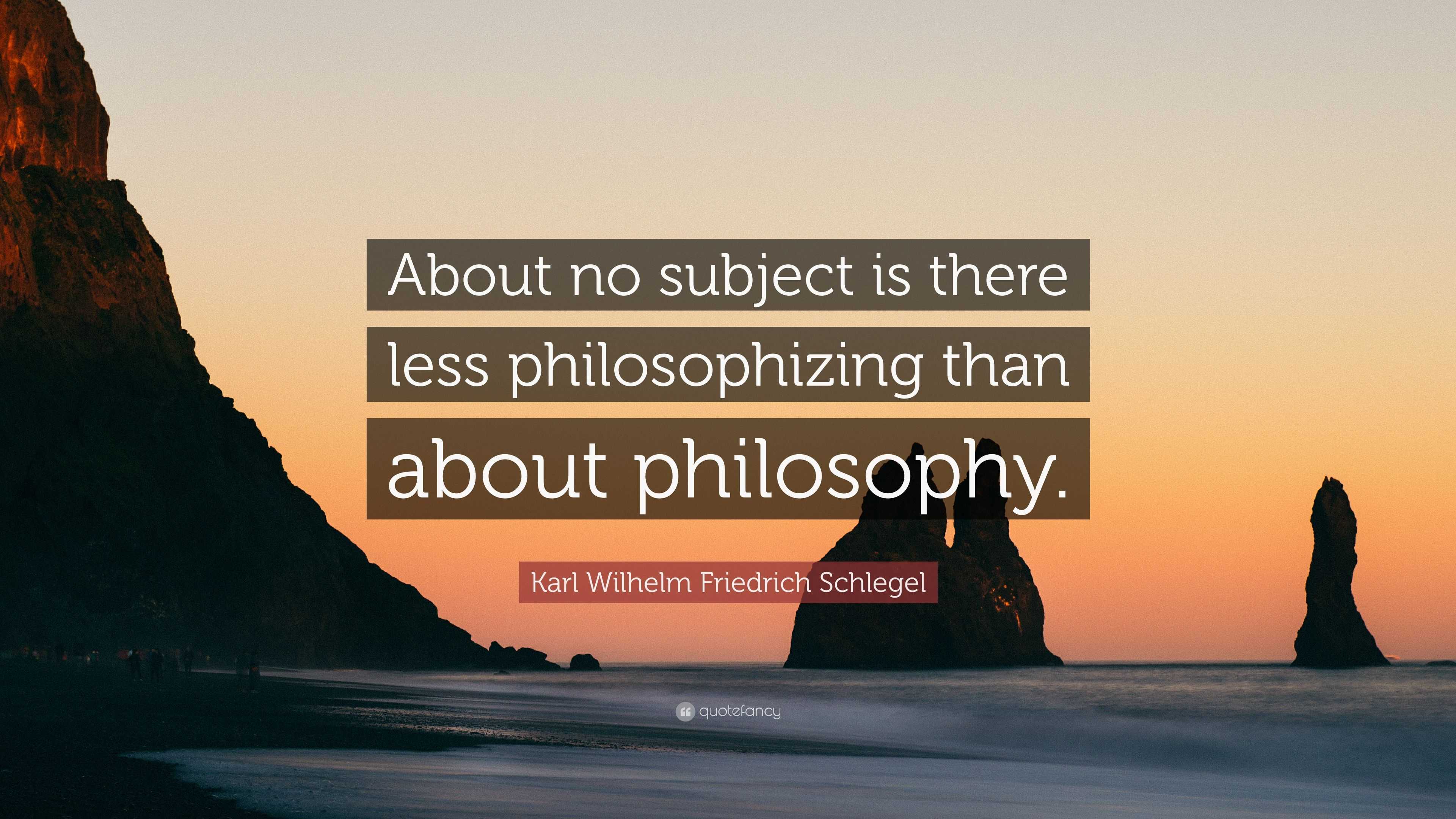 About no subject is there less philosophizing than about philosophy.

Karl Wilhelm Friedrich Schlegel

quotefancy